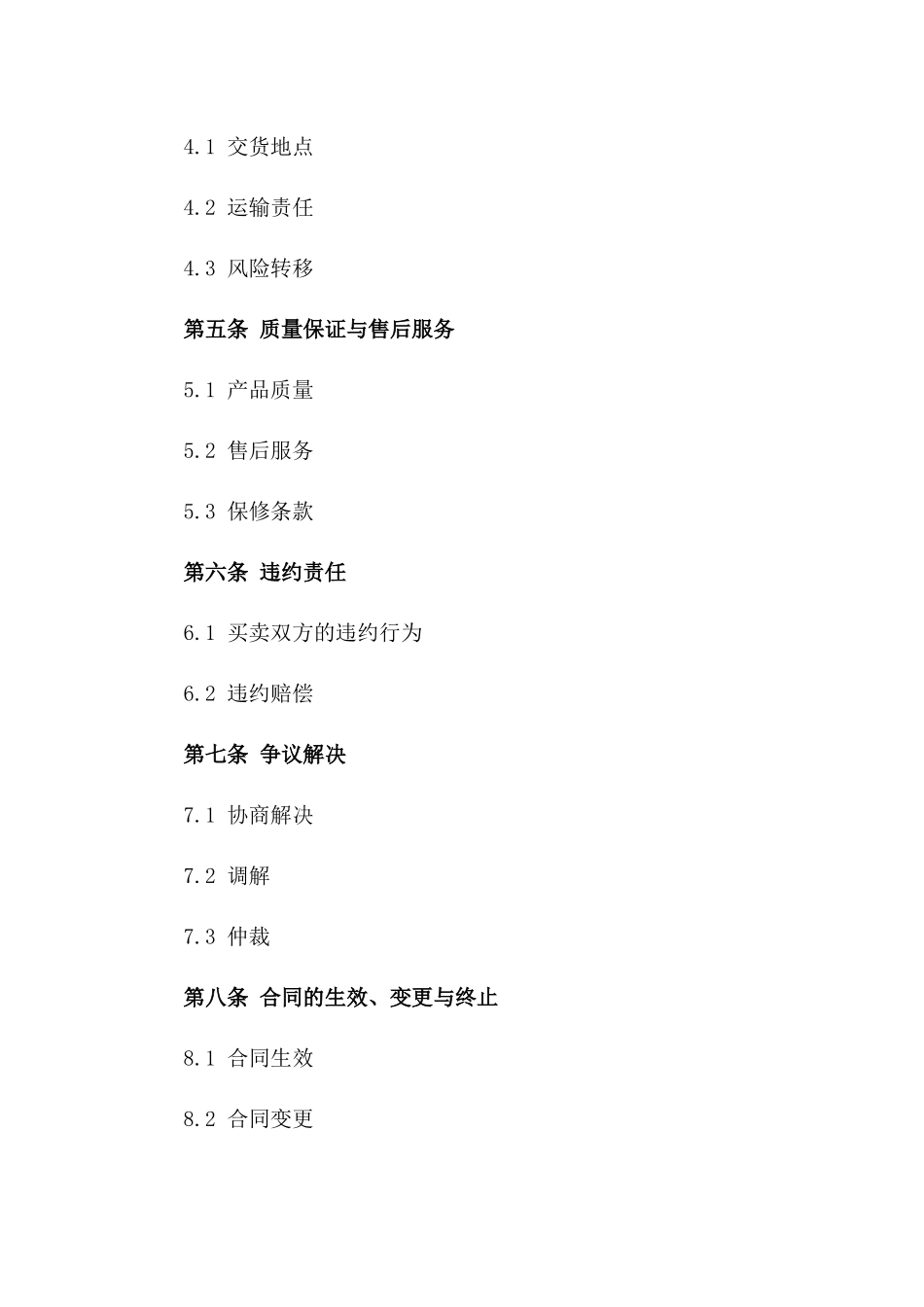 4.1 交货地点

4.2 运输责任

4.3 风险转移

第五条 质量保证与售后服务

5.1 产品质量

5.2 售后服务

5.3 保修条款

第六条 违约责任

6.1 买卖双方的违约行为

6.2 违约赔偿

第七条 争议解决

7.1 协商解决

7.2 调解

7.3 仲裁

第八条 合同的生效、变更与终止

8.1 合同生效

8.2 合同变更